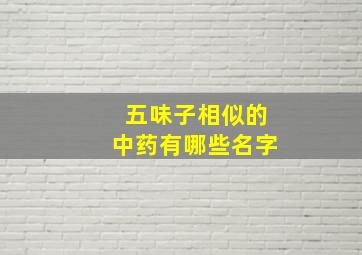 五味子相似的
中药有哪些名字